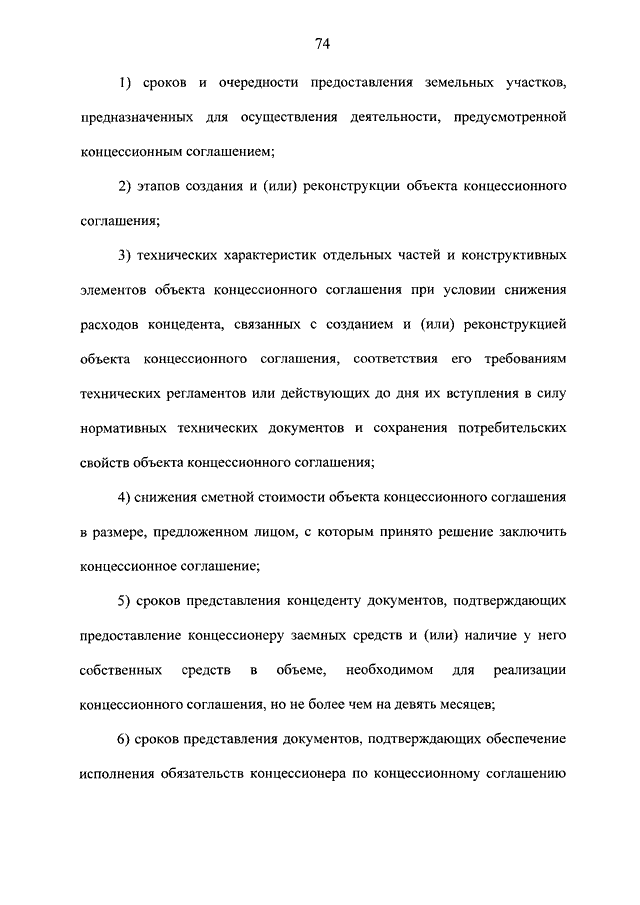 74

1) сроков и очередности предоставления земельных участков, предназначенных для осуществления деятельности, предусмотренной концессионным соглашением;

2) этапов создания и (или) реконструкции объекта концессионного соглашения;

3) технических характеристик отдельных частей и конструктивных элементов объекта концессионного соглашения при условии снижения расходов концедента, связанных с созданием и (или) реконструкцией объекта концессионного соглашения, соответствия его требованиям технических регламентов или действующих до дня их вступления в силу нормативных технических документов и сохранения потребительских свойств объекта концессионного соглашения;

4) снижения сметной стоимости объекта концессионного соглашения в размере, предложенном лицом, с которым принято решение заключить концессионное соглашение;

5) сроков представления концеденту документов, подтверждающих предоставление концессионеру заемных средств и (или) наличие у него собственных средств в объеме, необходимом для реализации концессионного соглашения, но не более чем на девять месяцев;

6) сроков представления документов, подтверждающих обеспечение исполнения обязательств концессионера по концессионному соглашению